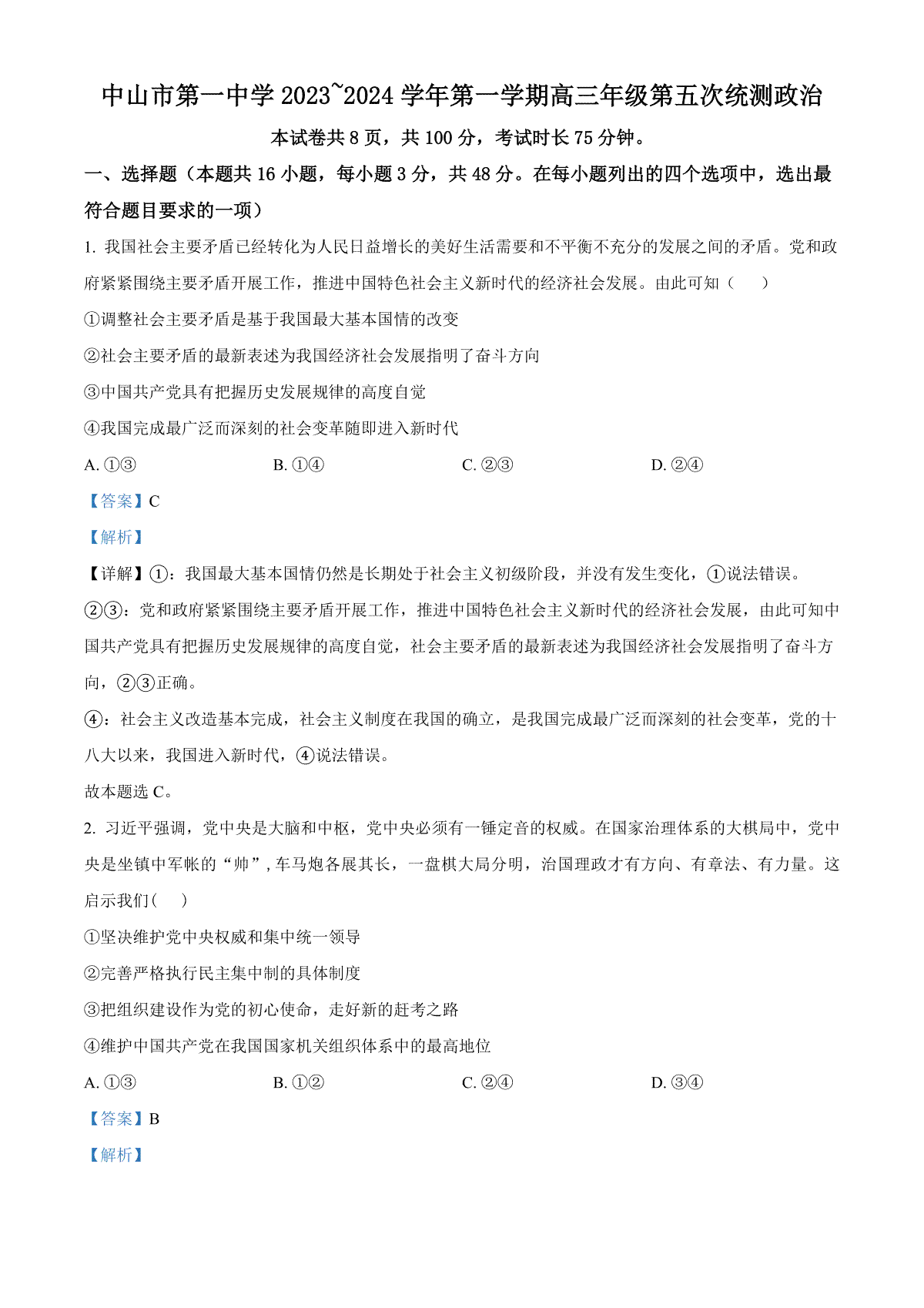 中山市第一中学 2023~2024 学年第一学期高三年级第五次统测政治

本试卷共 8 页，共 100 分，考试时长 75 分钟。

一、选择题（本题共 16 小题，每小题 3 分，共 48 分。在每小题列出的四个选项中，选出最符合题目要求的一项）

1. 我国社会主要矛盾已经转化为人民日益增长的美好生活需要和不平衡不充分的发展之间的矛盾。党和政府紧紧围绕主要矛盾开展工作，推进中国特色社会主义新时代的经济社会发展。由此可知（　　）

①调整社会主要矛盾是基于我国最大基本国情的改变

②社会主要矛盾的最新表述为我国经济社会发展指明了奋斗方向

③中国共产党具有把握历史发展规律的高度自觉

④我国完成最广泛而深刻的社会变革随即进入新时代

A. ①③　　B. ①④　　C. ②③　　D. ②④

【答案】C

【解析】

【详解】①：我国最大基本国情仍然是长期处于社会主义初级阶段，并没有发生变化，①说法错误。

②③：党和政府紧紧围绕主要矛盾开展工作，推进中国特色社会主义新时代的经济社会发展，由此可知中国共产党具有把握历史发展规律的高度自觉，社会主要矛盾的最新表述为我国经济社会发展指明了奋斗方向，②③正确。

④：社会主义改造基本完成，社会主义制度在我国的确立，是我国完成最广泛而深刻的社会变革，党的十八大以来，我国进入新时代，④说法错误。

故本题选 C。

2. 习近平强调，党中央是大脑和中枢，党中央必须有一锤定音的权威。在国家治理体系的大棋局中，党中央是坐镇中军帐的“帅”，车马炮各展其长，一盘棋大局分明，治国理政才有方向、有章法、有力量。这启示我们(　　)

①坚决维护党中央权威和集中统一领导

②完善严格执行民主集中制的具体制度

③把组织建设作为党的初心使命，走好新的赶考之路

④维护中国共产党在我国国家机关组织体系中的最高地位

A. ①③　　B. ①②　　C. ②④　　D. ③④

【答案】B

【解析】